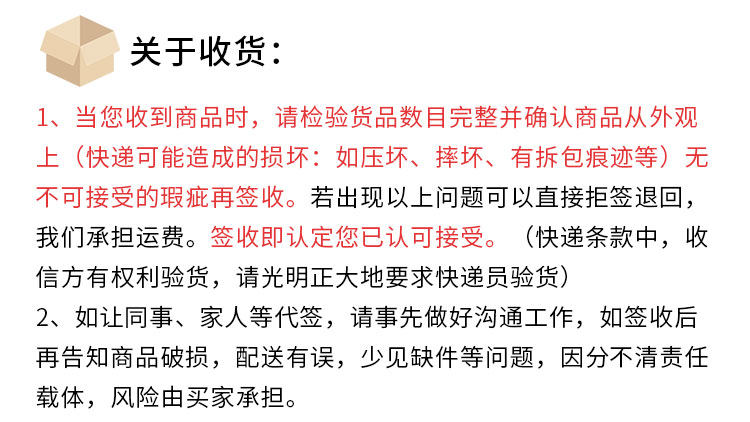 关于收货：

1、当您收到商品时，请检验货品数目完整并确认商品从外观上（快递可能造成的损坏：如压坏、摔坏、有拆包痕迹等）无不可接受的瑕疵再签收。若出现以上问题可以直接拒签退回，我们承担运费。签收即认定您已认可接受。（快递条款中，收信方有权利验货，请光明正大地要求快递员验货）

2、如让同事、家人等代签，请事先做好沟通工作，如签收后再告知商品破损，配送有误，少见缺件等问题，因分不清责任载体，风险由买家承担。